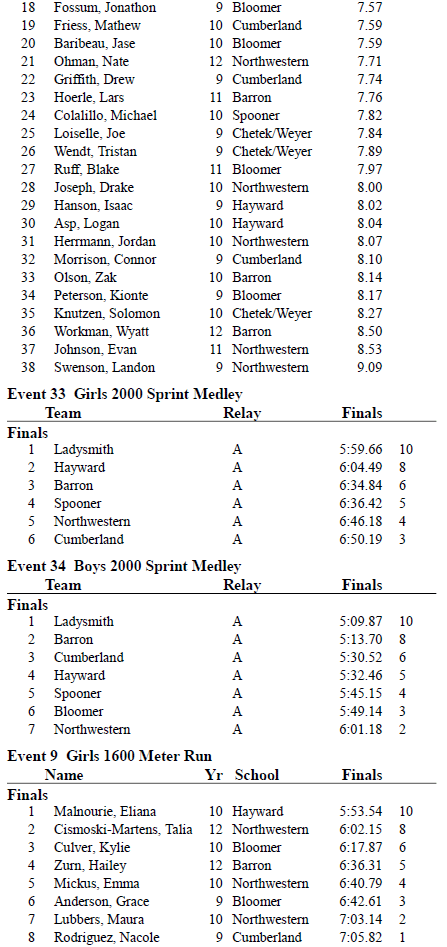 | | | | | |
|---|---|---|---|---|
| 18 | Fossum, Jonathon | 9 | Bloomer | 7.57 |
| 19 | Friess, Mathew | 10 | Cumberland | 7.59 |
| 20 | Baribeau, Jase | 10 | Bloomer | 7.59 |
| 21 | Ohman, Nate | 12 | Northwestern | 7.71 |
| 22 | Griffith, Drew | 9 | Cumberland | 7.74 |
| 23 | Hoerle, Lars | 11 | Barron | 7.76 |
| 24 | Colalillo, Michael | 10 | Spooner | 7.82 |
| 25 | Loiselle, Joe | 9 | Chetek/Weyer | 7.84 |
| 26 | Wendt, Tristan | 9 | Chetek/Weyer | 7.89 |
| 27 | Ruff, Blake | 11 | Bloomer | 7.97 |
| 28 | Joseph, Drake | 10 | Northwestern | 8.00 |
| 29 | Hanson, Isaac | 9 | Hayward | 8.02 |
| 30 | Asp, Logan | 10 | Hayward | 8.04 |
| 31 | Hermann, Jordan | 10 | Northwestern | 8.07 |
| 32 | Morrison, Connor | 9 | Cumberland | 8.10 |
| 33 | Olson, Zak | 10 | Barron | 8.14 |
| 34 | Peterson, Kionte | 9 | Bloomer | 8.17 |
| 35 | Knutzen, Solomon | 10 | Chetek/Weyer | 8.27 |
| 36 | Workman, Wyatt | 12 | Barron | 8.50 |
| 37 | Johnson, Evan | 11 | Northwestern | 8.53 |
| 38 | Swenson, Landon | 9 | Northwestern | 9.09 |

Event 33 Girls 2000 Sprint Medley

| | Team | Relay | Finals | |
|---|---|---|---|---|
| Finals | | | | |
| 1 | Ladysmith | A | 5:59.66 | 10 |
| 2 | Hayward | A | 6:04.49 | 8 |
| 3 | Barron | A | 6:34.84 | 6 |
| 4 | Spooner | A | 6:36.42 | 5 |
| 5 | Northwestern | A | 6:46.18 | 4 |
| 6 | Cumberland | A | 6:50.19 | 3 |

Event 34 Boys 2000 Sprint Medley

| | Team | Relay | Finals | |
|---|---|---|---|---|
| Finals | | | | |
| 1 | Ladysmith | A | 5:09.87 | 10 |
| 2 | Barron | A | 5:13.70 | 8 |
| 3 | Cumberland | A | 5:30.52 | 6 |
| 4 | Hayward | A | 5:32.46 | 5 |
| 5 | Spooner | A | 5:45.15 | 4 |
| 6 | Bloomer | A | 5:49.14 | 3 |
| 7 | Northwestern | A | 6:01.18 | 2 |

Event 9 Girls 1600 Meter Run

| | Name | Yr | School | Finals | |
|---|---|---|---|---|---|
| Finals | | | | | |
| 1 | Malnourie, Eliana | 10 | Hayward | 5:53.54 | 10 |
| 2 | Cismoski-Martens, Talia | 12 | Northwestern | 6:02.15 | 8 |
| 3 | Culver, Kylie | 10 | Bloomer | 6:17.87 | 6 |
| 4 | Zurn, Hailey | 12 | Barron | 6:36.31 | 5 |
| 5 | Mickus, Emma | 10 | Northwestern | 6:40.79 | 4 |
| 6 | Anderson, Grace | 9 | Bloomer | 6:42.61 | 3 |
| 7 | Lubbers, Maura | 10 | Northwestern | 7:03.14 | 2 |
| 8 | Rodriguez, Nacole | 9 | Cumberland | 7:05.82 | 1 |